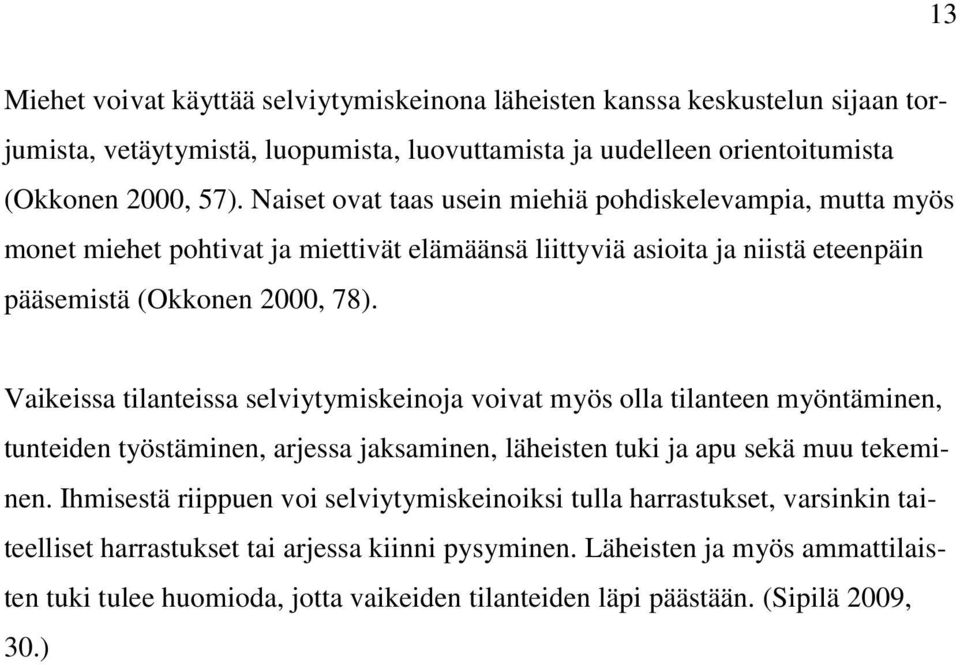 13

Miehet voivat käyttää selviytymiskeinona läheisten kanssa keskustelun sijaan torjumista, vetäytymistä, luopumista, luovuttamista ja uudelleen orientoitumista (Okkonen 2000, 57). Naiset ovat taas usein miehiä pohdiskelevampia, mutta myös monet miehet pohtivat ja miettivät elämäänsä liittyviä asioita ja niistä eteenpäin pääsemistä (Okkonen 2000, 78).

Vaikeissa tilanteissa selviytymiskeinoja voivat myös olla tilanteen myöntäminen, tunteiden työstäminen, arjessa jaksaminen, läheisten tuki ja apu sekä muu tekeminen. Ihmisestä riippuen voi selviytymiskeinoiksi tulla harrastukset, varsinkin taiteelliset harrastukset tai arjessa kiinni pysyminen. Läheisten ja myös ammattilaisten tuki tulee huomioda, jotta vaikeiden tilanteiden läpi päästään. (Sipilä 2009, 30.)